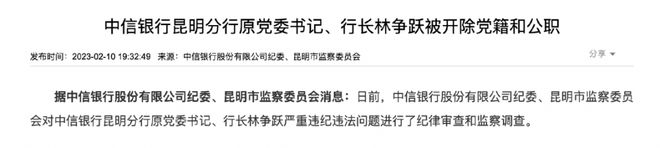 中信银行昆明分行原党委书记、行长林争跃被开除党籍和公职

发布时间：2023-02-10 19:32:49 来源：中信银行股份有限公司纪委、昆明市监察委员会

分享

据中信银行股份有限公司纪委、昆明市监察委员会消息：日前，中信银行股份有限公司纪委、昆明市监察委员会对中信银行昆明分行原党委书记、行长林争跃严重违纪违法问题进行了纪律审查和监察调查。